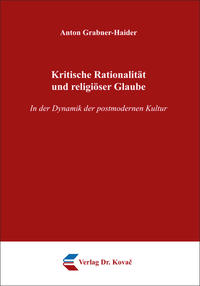 Anton Grabner-Haider

Kritische Rationalität
und religiöser Glaube

In der Dynamik der postmodernen Kultur

Verlag Dr. Kovač